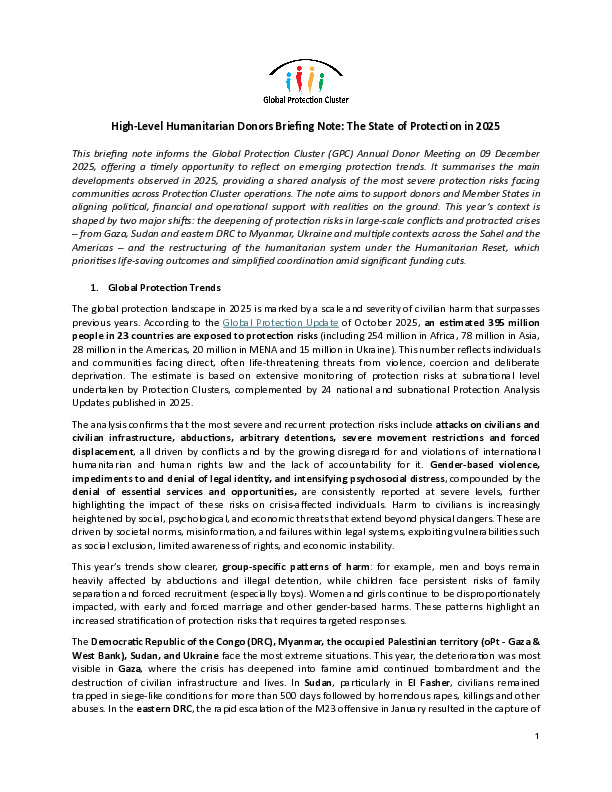 Global Protection Cluster

High-Level Humanitarian Donors Briefing Note: The State of Protection in 2025

This briefing note informs the Global Protection Cluster (GPC) Annual Donor Meeting on 09 December 2025, offering a timely opportunity to reflect on emerging protection trends. It summarises the main developments observed in 2025, providing a shared analysis of the most severe protection risks facing communities across Protection Cluster operations. The note aims to support donors and Member States in aligning political, financial and operational support with realities on the ground. This year's context is shaped by two major shifts: the deepening of protection risks in large-scale conflicts and protracted crises – from Gaza, Sudan and eastern DRC to Myanmar, Ukraine and multiple contexts across the Sahel and the Americas – and the restructuring of the humanitarian system under the Humanitarian Reset, which prioritises life-saving outcomes and simplified coordination amid significant funding cuts.

1. Global Protection Trends

The global protection landscape in 2025 is marked by a scale and severity of civilian harm that surpasses previous years. According to the Global Protection Update of October 2025, an estimated 395 million people in 23 countries are exposed to protection risks (including 254 million in Africa, 78 million in Asia, 28 million in the Americas, 20 million in MENA and 15 million in Ukraine). This number reflects individuals and communities facing direct, often life-threatening threats from violence, coercion and deliberate deprivation. The estimate is based on extensive monitoring of protection risks at subnational level undertaken by Protection Clusters, complemented by 24 national and subnational Protection Analysis Updates published in 2025.

The analysis confirms that the most severe and recurrent protection risks include attacks on civilians and civilian infrastructure, abductions, arbitrary detentions, severe movement restrictions and forced displacement, all driven by conflicts and by the growing disregard for and violations of international humanitarian and human rights law and the lack of accountability for it. Gender-based violence, impediments to and denial of legal identity, and intensifying psychosocial distress, compounded by the denial of essential services and opportunities, are consistently reported at severe levels, further highlighting the impact of these risks on crisis-affected individuals. Harm to civilians is increasingly heightened by social, psychological, and economic threats that extend beyond physical dangers. These are driven by societal norms, misinformation, and failures within legal systems, exploiting vulnerabilities such as social exclusion, limited awareness of rights, and economic instability.

This year's trends show clearer, group-specific patterns of harm: for example, men and boys remain heavily affected by abductions and illegal detention, while children face persistent risks of family separation and forced recruitment (especially boys). Women and girls continue to be disproportionately impacted, with early and forced marriage and other gender-based harms. These patterns highlight an increased stratification of protection risks that requires targeted responses.

The Democratic Republic of the Congo (DRC), Myanmar, the occupied Palestinian territory (oPt - Gaza & West Bank), Sudan, and Ukraine face the most extreme situations. This year, the deterioration was most visible in Gaza, where the crisis has deepened into famine amid continued bombardment and the destruction of civilian infrastructure and lives. In Sudan, particularly in El Fasher, civilians remained trapped in siege-like conditions for more than 500 days followed by horrendous rapes, killings and other abuses. In the eastern DRC, the rapid escalation of the M23 offensive in January resulted in the capture of

1